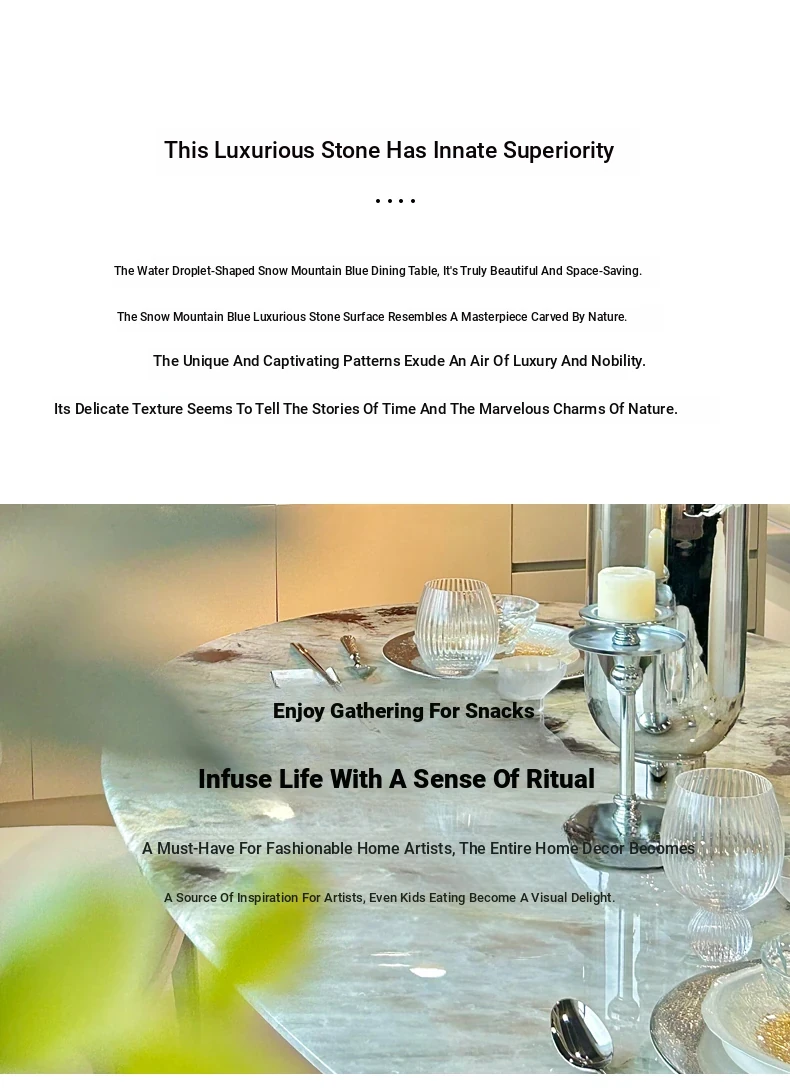 This Luxurious Stone Has Innate Superiority

....

The Water Droplet-Shaped Snow Mountain Blue Dining Table, It's Truly Beautiful And Space-Saving.

The Snow Mountain Blue Luxurious Stone Surface Resembles A Masterpiece Carved By Nature.

The Unique And Captivating Patterns Exude An Air Of Luxury And Nobility.

Its Delicate Texture Seems To Tell The Stories Of Time And The Marvelous Charms Of Nature.

Enjoy Gathering For Snacks

Infuse Life With A Sense Of Ritual

A Must-Have For Fashionable Home Artists, The Entire Home Decor Becomes

A Source Of Inspiration For Artists, Even Kids Eating Become A Visual Delight.